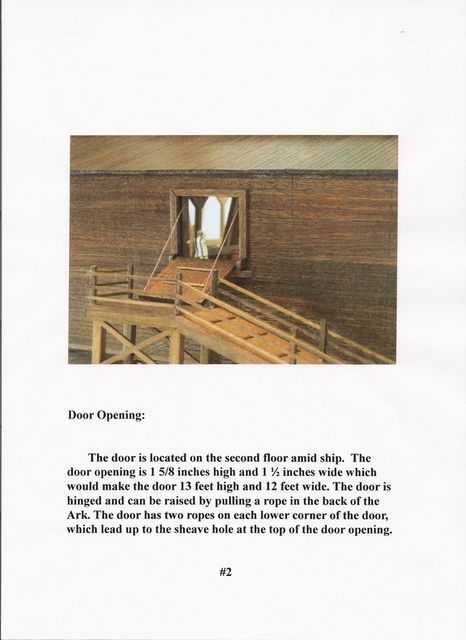 Door Opening:

The door is located on the second floor amid ship. The door opening is 1 5/8 inches high and 1 ½ inches wide which would make the door 13 feet high and 12 feet wide. The door is hinged and can be raised by pulling a rope in the back of the Ark. The door has two ropes on each lower corner of the door, which lead up to the sheave hole at the top of the door opening.

#2